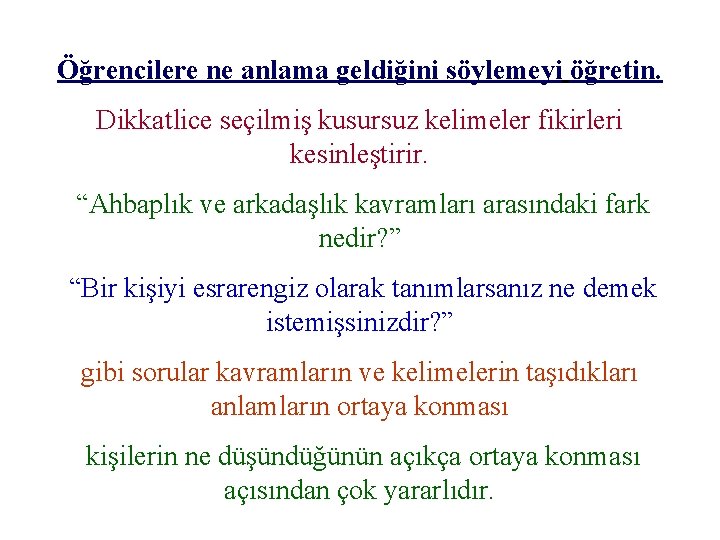 Öğrencilere ne anlama geldiğini söylemeyi öğretin.

Dikkatlice seçilmiş kusursuz kelimeler fikirleri kesinleştirir.

“Ahbaplık ve arkadaşlık kavramları arasındaki fark nedir?”

“Bir kişiyi esrarengiz olarak tanımlarsanız ne demek istemişsinizdir?”

gibi sorular kavramların ve kelimelerin taşıdıkları anlamların ortaya konması

kişilerin ne düşündüğünün açıkça ortaya konması açısından çok yararlıdır.